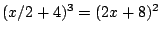 $(x/2+4)^3=(2x+8)^2$